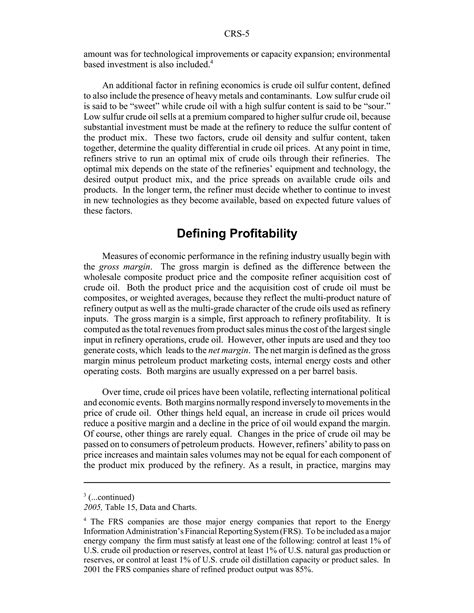 CRS-5

amount was for technological improvements or capacity expansion; environmental based investment is also included.$^4$

An additional factor in refining economics is crude oil sulfur content, defined to also include the presence of heavy metals and contaminants. Low sulfur crude oil is said to be "sweet" while crude oil with a high sulfur content is said to be "sour." Low sulfur crude oil sells at a premium compared to higher sulfur crude oil, because substantial investment must be made at the refinery to reduce the sulfur content of the product mix. These two factors, crude oil density and sulfur content, taken together, determine the quality differential in crude oil prices. At any point in time, refiners strive to run an optimal mix of crude oils through their refineries. The optimal mix depends on the state of the refineries' equipment and technology, the desired output product mix, and the price spreads on available crude oils and products. In the longer term, the refiner must decide whether to continue to invest in new technologies as they become available, based on expected future values of these factors.

Defining Profitability

Measures of economic performance in the refining industry usually begin with the gross margin. The gross margin is defined as the difference between the wholesale composite product price and the composite refiner acquisition cost of crude oil. Both the product price and the acquisition cost of crude oil must be composites, or weighted averages, because they reflect the multi-product nature of refinery output as well as the multi-grade character of the crude oils used as refinery inputs. The gross margin is a simple, first approach to refinery profitability. It is computed as the total revenues from product sales minus the cost of the largest single input in refinery operations, crude oil. However, other inputs are used and they too generate costs, which leads to the net margin. The net margin is defined as the gross margin minus petroleum product marketing costs, internal energy costs and other operating costs. Both margins are usually expressed on a per barrel basis.

Over time, crude oil prices have been volatile, reflecting international political and economic events. Both margins normally respond inversely to movements in the price of crude oil. Other things held equal, an increase in crude oil prices would reduce a positive margin and a decline in the price of oil would expand the margin. Of course, other things are rarely equal. Changes in the price of crude oil may be passed on to consumers of petroleum products. However, refiners' ability to pass on price increases and maintain sales volumes may not be equal for each component of the product mix produced by the refinery. As a result, in practice, margins may

$^3$ (...continued)
2005, Table 15, Data and Charts.

$^4$ The FRS companies are those major energy companies that report to the Energy Information Administration's Financial Reporting System (FRS). To be included as a major energy company the firm must satisfy at least one of the following: control at least 1% of U.S. crude oil production or reserves, control at least 1% of U.S. natural gas production or reserves, or control at least 1% of U.S. crude oil distillation capacity or product sales. In 2001 the FRS companies share of refined product output was 85%.